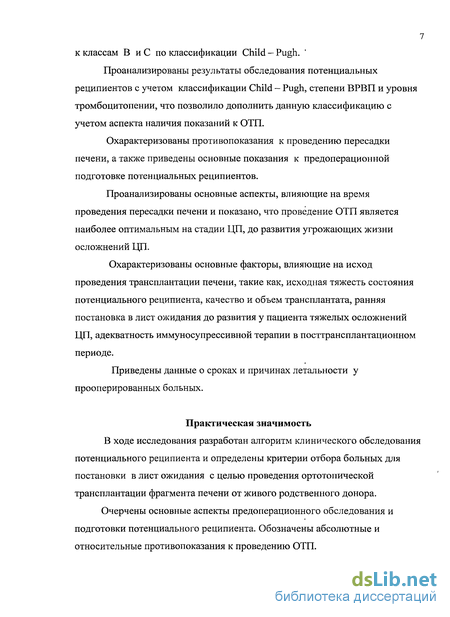 7

к классам В и С по классификации Child – Pugh.

Проанализированы результаты обследования потенциальных реципиентов с учетом классификации Child – Pugh, степени ВРВП и уровня тромбоцитопении, что позволило дополнить данную классификацию с учетом аспекта наличия показаний к ОТП.

Охарактеризованы противопоказания к проведению пересадки печени, а также приведены основные показания к предоперационной подготовке потенциальных реципиентов.

Проанализированы основные аспекты, влияющие на время проведения пересадки печени и показано, что проведение ОТП является наиболее оптимальным на стадии ЦП, до развития угрожающих жизни осложнений ЦП.

Охарактеризованы основные факторы, влияющие на исход проведения трансплантации печени, такие как, исходная тяжесть состояния потенциального реципиента, качество и объем трансплантата, ранняя постановка в лист ожидания до развития у пациента тяжелых осложнений ЦП, адекватность иммуносупрессивной терапии в посттрансплантационном периоде.

Приведены данные о сроках и причинах летальности у прооперированных больных.

Практическая значимость

В ходе исследования разработан алгоритм клинического обследования потенциального реципиента и определены критерии отбора больных для постановки в лист ожидания с целью проведения ортотопической трансплантации фрагмента печени от живого родственного донора.

Очерчены основные аспекты предоперационного обследования и подготовки потенциального реципиента. Обозначены абсолютные и относительные противопоказания к проведению ОТП.

dsLib.net
библиотека диссертаций